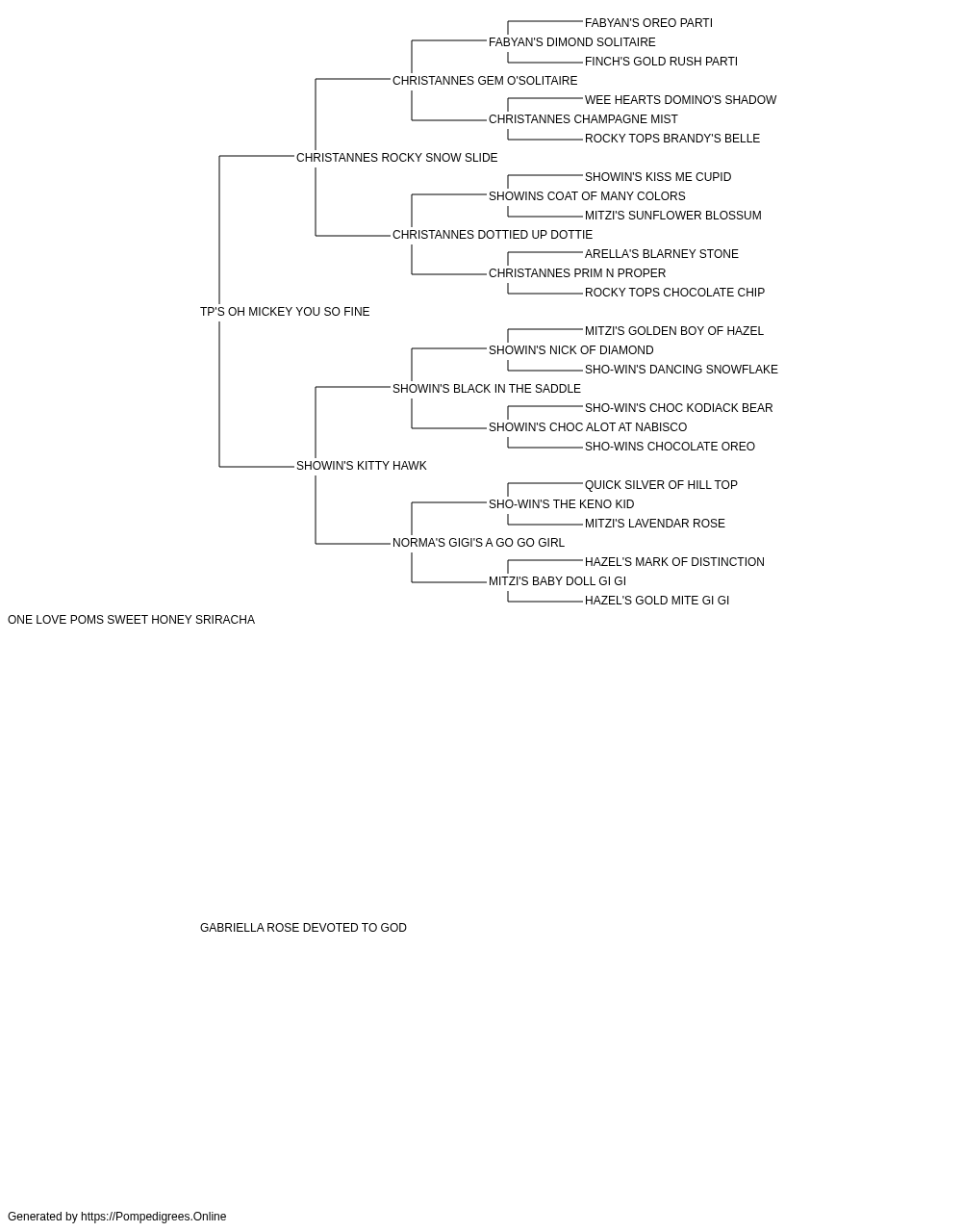 FABYAN'S OREO PARTI
FABYAN'S DIMOND SOLITAIRE
FINCH'S GOLD RUSH PARTI
CHRISTANNES GEM O'SOLITAIRE
WEE HEARTS DOMINO'S SHADOW
CHRISTANNES CHAMPAGNE MIST
ROCKY TOPS BRANDY'S BELLE
CHRISTANNES ROCKY SNOW SLIDE
SHOWIN'S KISS ME CUPID
SHOWINS COAT OF MANY COLORS
MITZI'S SUNFLOWER BLOSSUM
CHRISTANNES DOTTIED UP DOTTIE
ARELLA'S BLARNEY STONE
CHRISTANNES PRIM N PROPER
ROCKY TOPS CHOCOLATE CHIP
TP'S OH MICKEY YOU SO FINE
MITZI'S GOLDEN BOY OF HAZEL
SHOWIN'S NICK OF DIAMOND
SHO-WIN'S DANCING SNOWFLAKE
SHOWIN'S BLACK IN THE SADDLE
SHO-WIN'S CHOC KODIACK BEAR
SHOWIN'S CHOC ALOT AT NABISCO
SHO-WINS CHOCOLATE OREO
SHOWIN'S KITTY HAWK
QUICK SILVER OF HILL TOP
SHO-WIN'S THE KENO KID
MITZI'S LAVENDAR ROSE
NORMA'S GIGI'S A GO GO GIRL
HAZEL'S MARK OF DISTINCTION
MITZI'S BABY DOLL GI GI
HAZEL'S GOLD MITE GI GI
ONE LOVE POMS SWEET HONEY SRIRACHA

GABRIELLA ROSE DEVOTED TO GOD

Generated by https://Pompedigrees.Online